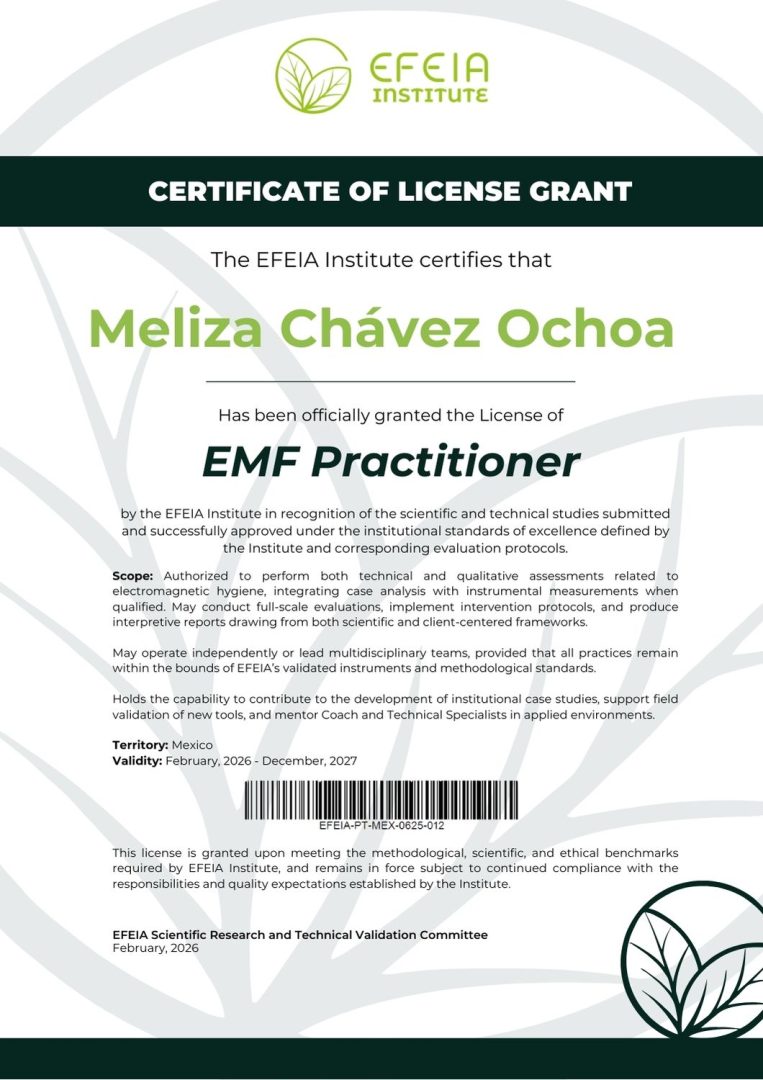 EFEIA
INSTITUTE

CERTIFICATE OF LICENSE GRANT

The EFEIA Institute certifies that

Meliza Chávez Ochoa

Has been officially granted the License of

EMF Practitioner

by the EFEIA Institute in recognition of the scientific and technical studies submitted and successfully approved under the institutional standards of excellence defined by the Institute and corresponding evaluation protocols.

Scope: Authorized to perform both technical and qualitative assessments related to electromagnetic hygiene, integrating case analysis with instrumental measurements when qualified. May conduct full-scale evaluations, implement intervention protocols, and produce interpretive reports drawing from both scientific and client-centered frameworks.

May operate independently or lead multidisciplinary teams, provided that all practices remain within the bounds of EFEIA's validated instruments and methodological standards.

Holds the capability to contribute to the development of institutional case studies, support field validation of new tools, and mentor Coach and Technical Specialists in applied environments.

Territory: Mexico
Validity: February, 2026 - December, 2027

EFEIA-PT-MEX-0625-012

This license is granted upon meeting the methodological, scientific, and ethical benchmarks required by EFEIA Institute, and remains in force subject to continued compliance with the responsibilities and quality expectations established by the Institute.

EFEIA Scientific Research and Technical Validation Committee
February, 2026